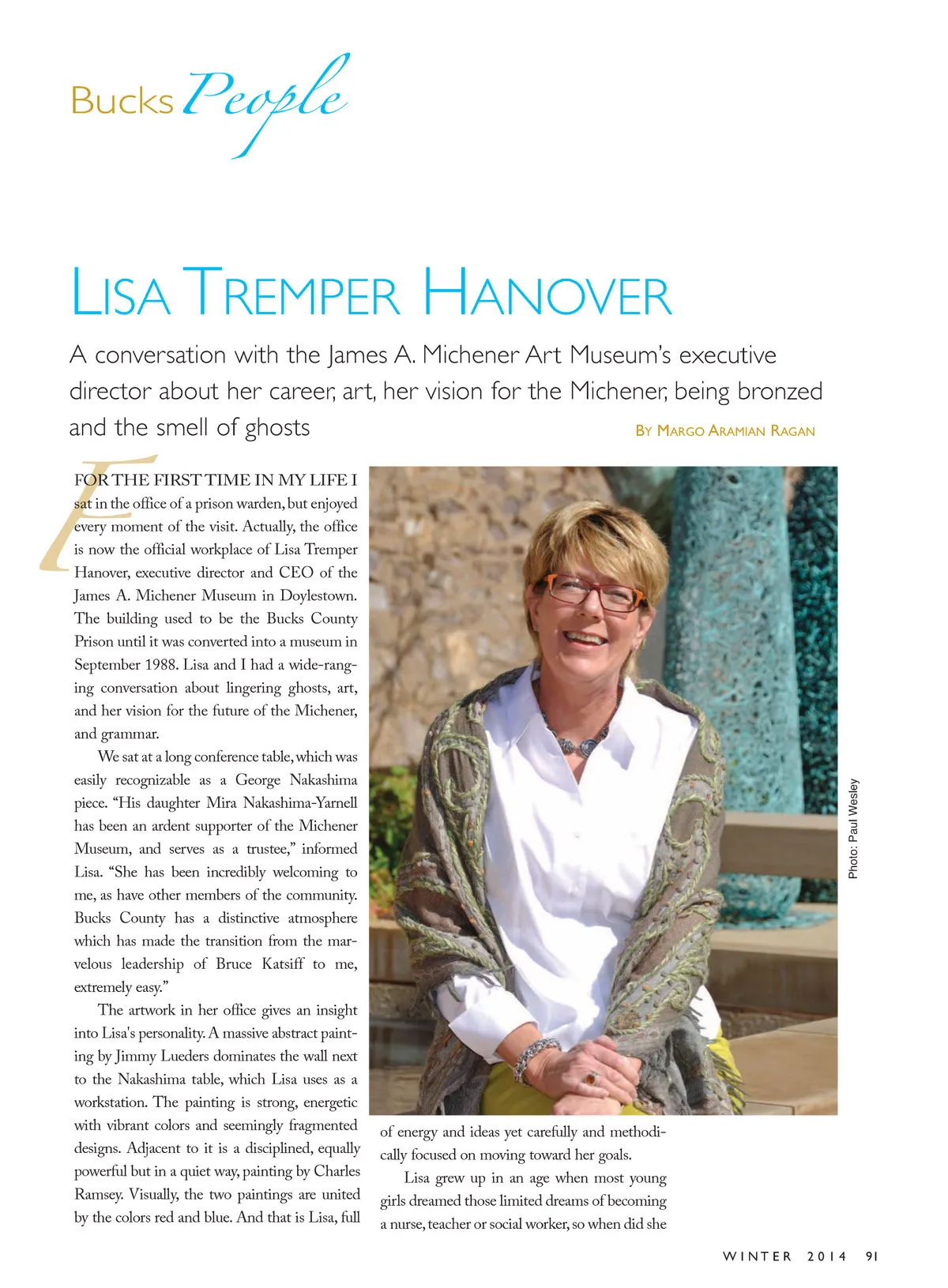 Bucks People

LISA TREMPER HANOVER

A conversation with the James A. Michener Art Museum's executive director about her career, art, her vision for the Michener, being bronzed and the smell of ghosts

BY MARGO ARAMIAN RAGAN

FOR THE FIRST TIME IN MY LIFE I sat in the office of a prison warden, but enjoyed every moment of the visit. Actually, the office is now the official workplace of Lisa Tremper Hanover, executive director and CEO of the James A. Michener Museum in Doylestown. The building used to be the Bucks County Prison until it was converted into a museum in September 1988. Lisa and I had a wide-ranging conversation about lingering ghosts, art, and her vision for the future of the Michener, and grammar.

We sat at a long conference table, which was easily recognizable as a George Nakashima piece. "His daughter Mira Nakashima-Yarnell has been an ardent supporter of the Michener Museum, and serves as a trustee," informed Lisa. "She has been incredibly welcoming to me, as have other members of the community. Bucks County has a distinctive atmosphere which has made the transition from the marvelous leadership of Bruce Katsiff to me, extremely easy."

The artwork in her office gives an insight into Lisa's personality. A massive abstract painting by Jimmy Lueders dominates the wall next to the Nakashima table, which Lisa uses as a workstation. The painting is strong, energetic with vibrant colors and seemingly fragmented designs. Adjacent to it is a disciplined, equally powerful but in a quiet way, painting by Charles Ramsey. Visually, the two paintings are united by the colors red and blue. And that is Lisa, full of energy and ideas yet carefully and methodically focused on moving toward her goals.

Lisa grew up in an age when most young girls dreamed those limited dreams of becoming a nurse, teacher or social worker, so when did she

Photo: Paul Wesley

WINTER 2014 91